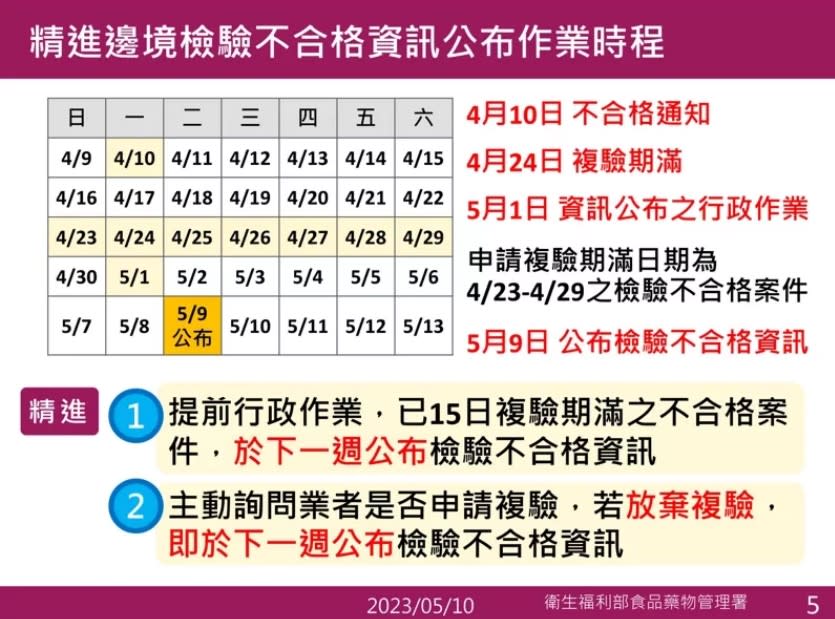 精進邊境檢驗不合格資訊公布作業時程

| 日 | 一 | 二 | 三 | 四 | 五 | 六 |
|---|---|---|---|---|---|---|
| 4/9 | 4/10 | 4/11 | 4/12 | 4/13 | 4/14 | 4/15 |
| 4/16 | 4/17 | 4/18 | 4/19 | 4/20 | 4/21 | 4/22 |
| 4/23 | 4/24 | 4/25 | 4/26 | 4/27 | 4/28 | 4/29 |
| 4/30 | 5/1 | 5/2 | 5/3 | 5/4 | 5/5 | 5/6 |
| 5/7 | 5/8 | 5/9 公布 | 5/10 | 5/11 | 5/12 | 5/13 |

4月10日 不合格通知

4月24日 複驗期滿

5月1日 資訊公布之行政作業

申請複驗期滿日期為 4/23-4/29之檢驗不合格案件

5月9日 公布檢驗不合格資訊

精進

1 提前行政作業，已15日複驗期滿之不合格案件，於下一週公布檢驗不合格資訊

2 主動詢問業者是否申請複驗，若放棄複驗，即於下一週公布檢驗不合格資訊

2023/05/10 衛生福利部食品藥物管理署 5